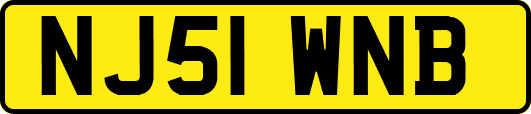 NJ51 WNB